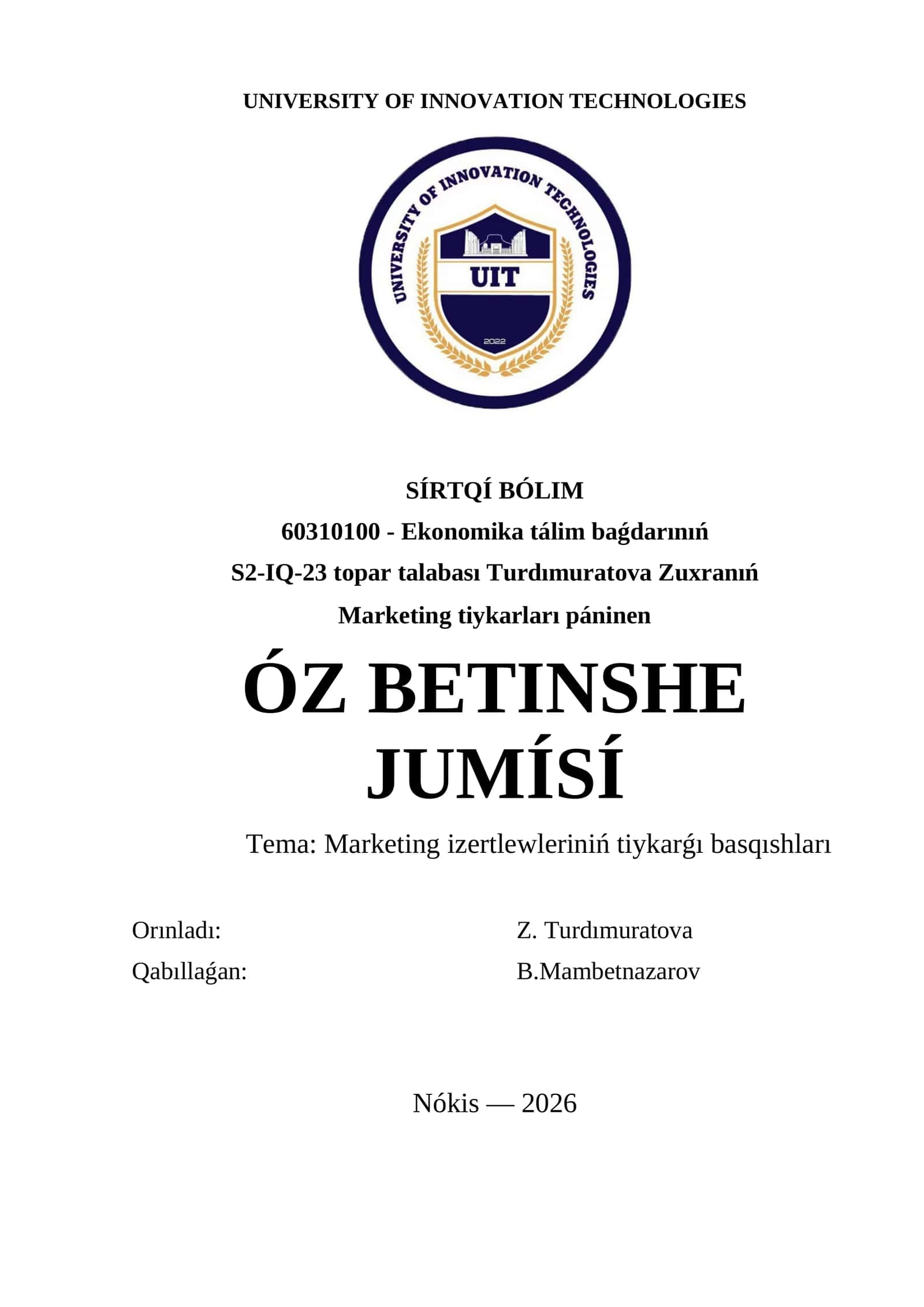 UNIVERSITY OF INNOVATION TECHNOLOGIES

UNIVERSITY OF INNOVATION TECHNOLOGIES

UIT

2022

SÍRTQÍ BÓLIM

60310100 - Ekonomika tálim baǵdarınıń

S2-IQ-23 topar talabası Turdımuratova Zuxranıń

Marketing tiykarları páninen

ÓZ BETINSHE JUMÍSÍ

Tema: Marketing izertlewleriniń tiykarǵı basqıshları

Orınladı: Z. Turdımuratova

Qabıllaǵan: B.Mambetnazarov

Nókis — 2026